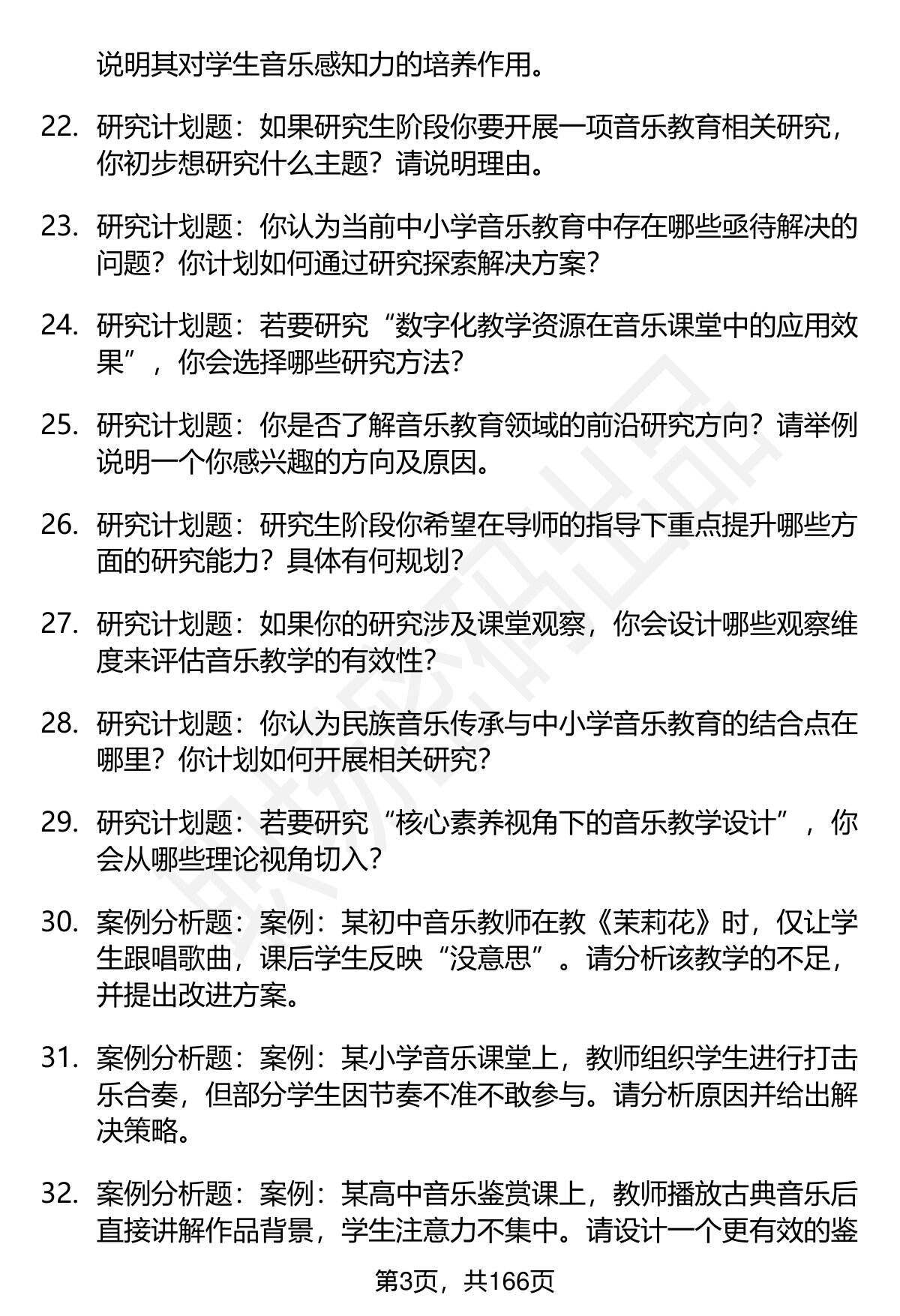 说明其对学生音乐感知力的培养作用。

22. 研究计划题：如果研究生阶段你要开展一项音乐教育相关研究，你初步想研究什么主题？请说明理由。

23. 研究计划题：你认为当前中小学音乐教育中存在哪些亟待解决的问题？你计划如何通过研究探索解决方案？

24. 研究计划题：若要研究“数字化教学资源在音乐课堂中的应用效果”，你会选择哪些研究方法？

25. 研究计划题：你是否了解音乐教育领域的前沿研究方向？请举例说明一个你感兴趣的方向及原因。

26. 研究计划题：研究生阶段你希望在导师的指导下重点提升哪些方面的研究能力？具体有何规划？

27. 研究计划题：如果你的研究涉及课堂观察，你会设计哪些观察维度来评估音乐教学的有效性？

28. 研究计划题：你认为民族音乐传承与中小学音乐教育的结合点在哪里？你计划如何开展相关研究？

29. 研究计划题：若要研究“核心素养视角下的音乐教学设计”，你会从哪些理论视角切入？

30. 案例分析题：案例：某初中音乐教师在教《茉莉花》时，仅让学生跟唱歌曲，课后学生反映“没意思”。请分析该教学的不足，并提出改进方案。

31. 案例分析题：案例：某小学音乐课堂上，教师组织学生进行打击乐合奏，但部分学生因节奏不准不敢参与。请分析原因并给出解决策略。

32. 案例分析题：案例：某高中音乐鉴赏课上，教师播放古典音乐后直接讲解作品背景，学生注意力不集中。请设计一个更有效的鉴

第3页，共166页